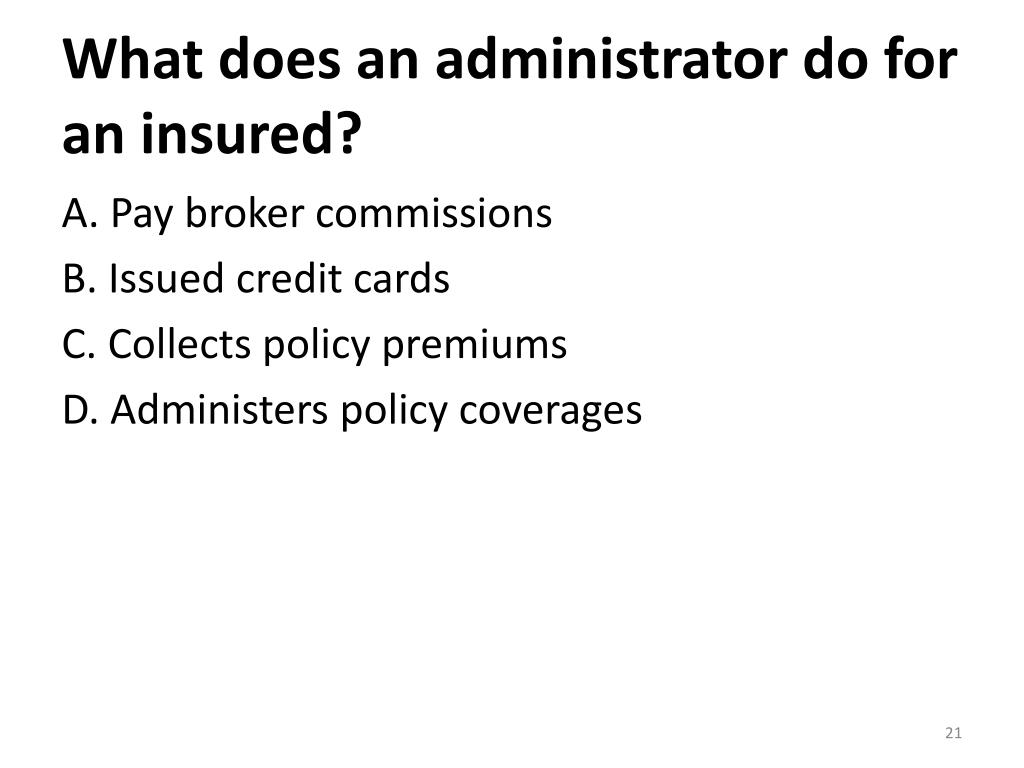 What does an administrator do for an insured?

A. Pay broker commissions

B. Issued credit cards

C. Collects policy premiums

D. Administers policy coverages

21